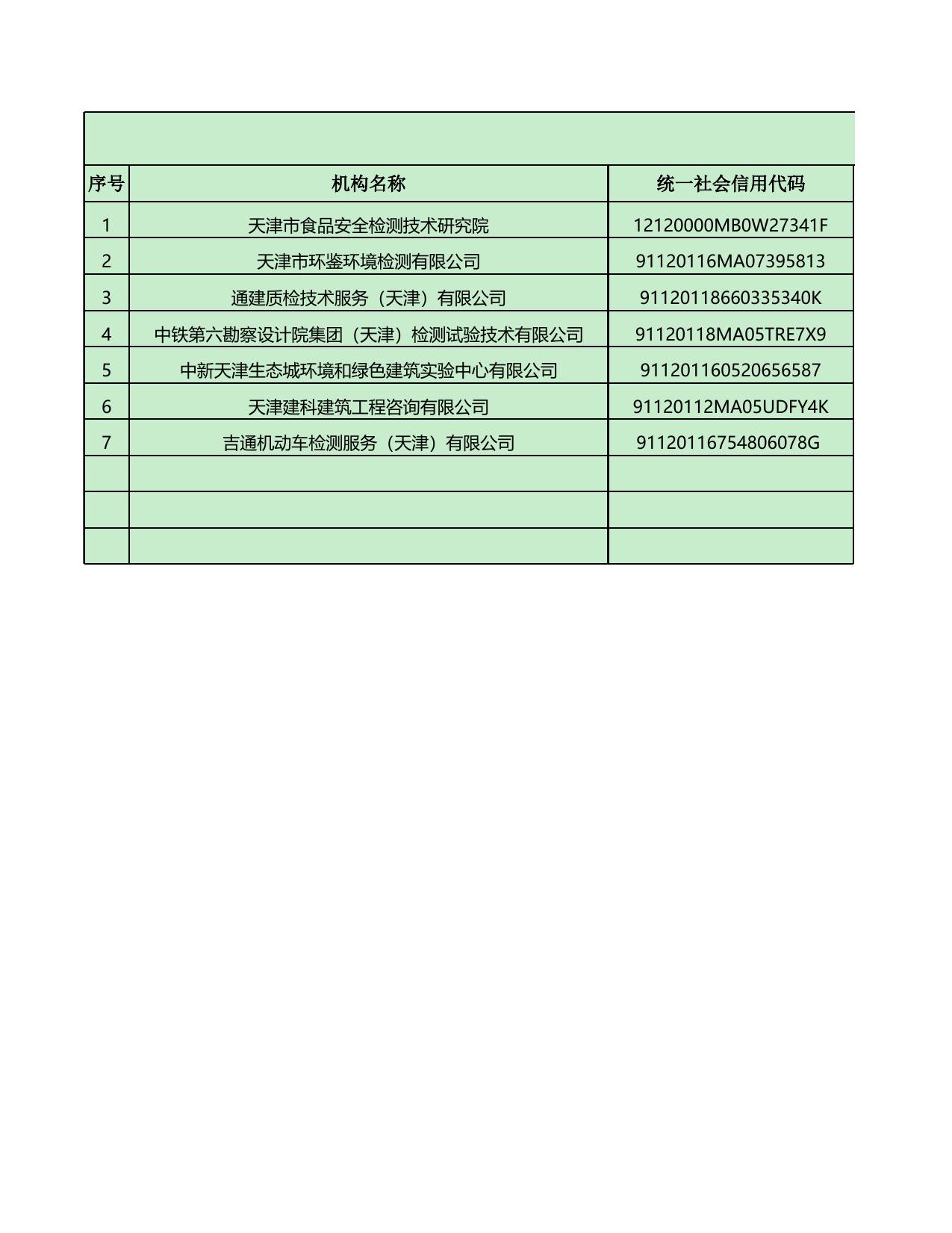 | 序号 | 机构名称 | 统一社会信用代码 |
|---|---|---|
| 1 | 天津市食品安全检测技术研究院 | 12120000MB0W27341F |
| 2 | 天津市环鉴环境检测有限公司 | 91120116MA07395813 |
| 3 | 通建质检技术服务（天津）有限公司 | 91120118660335340K |
| 4 | 中铁第六勘察设计院集团（天津）检测试验技术有限公司 | 91120118MA05TRE7X9 |
| 5 | 中新天津生态城环境和绿色建筑实验中心有限公司 | 911201160520656587 |
| 6 | 天津建科建筑工程咨询有限公司 | 91120112MA05UDFY4K |
| 7 | 吉通机动车检测服务（天津）有限公司 | 91120116754806078G |
| | | |
| | | |
| | | |